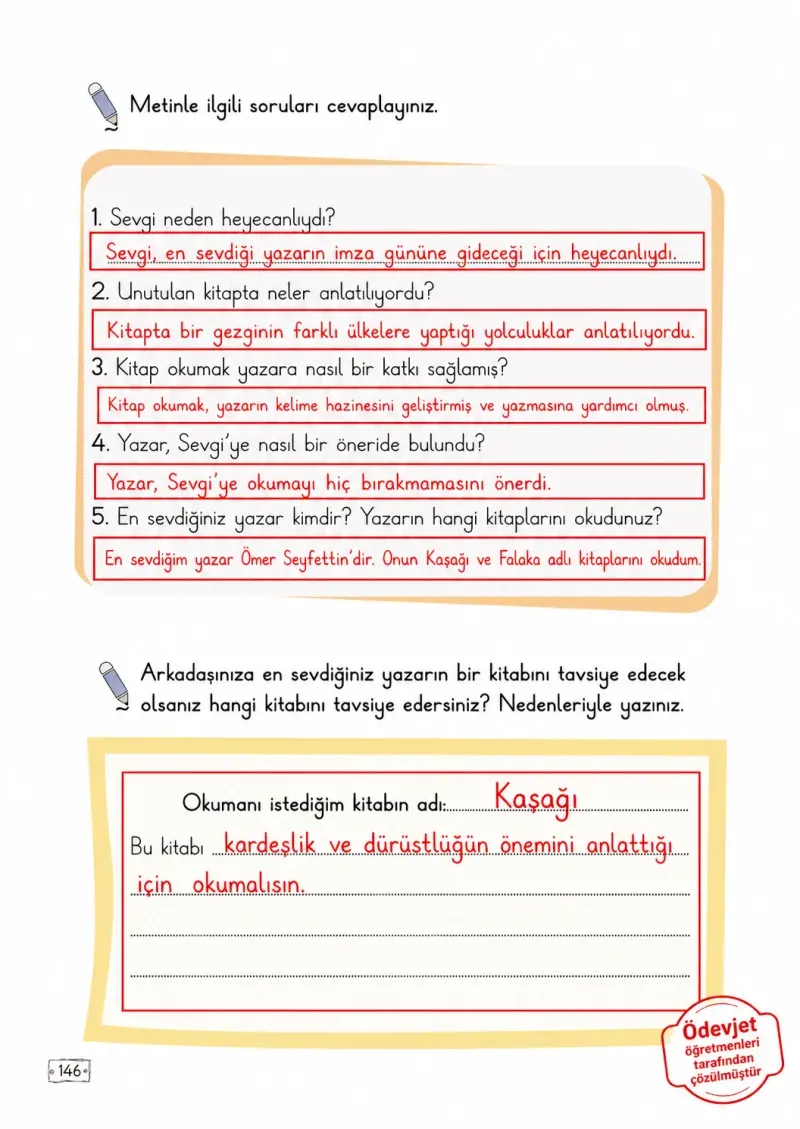 Metinle ilgili soruları cevaplayınız.

1. Sevgi neden heyecanlıydı?

Sevgi, en sevdiği yazarın imza gününe gideceği için heyecanlıydı.

2. Unutulan kitapta neler anlatılıyordu?

Kitapta bir gezginin farklı ülkelere yaptığı yolculuklar anlatılıyordu.

3. Kitap okumak yazara nasıl bir katkı sağlamış?

Kitap okumak, yazarın kelime hazinesini geliştirmiş ve yazmasına yardımcı olmuş.

4. Yazar, Sevgi'ye nasıl bir öneride bulundu?

Yazar, Sevgi'ye okumayı hiç bırakmamasını önerdi.

5. En sevdiğiniz yazar kimdir? Yazarın hangi kitaplarını okudunuz?

En sevdiğim yazar Ömer Seyfettin'dir. Onun Kaşağı ve Falaka adlı kitaplarını okudum.

Arkadaşınıza en sevdiğiniz yazarın bir kitabını tavsiye edecek olsanız hangi kitabını tavsiye edersiniz? Nedenleriyle yazınız.

Okumanı istediğim kitabın adı: Kaşağı

Bu kitabı kardeşlik ve dürüstlüğün önemini anlattığı için okumalısın.

146

Ödevjet öğretmenleri tarafından çözülmüştür